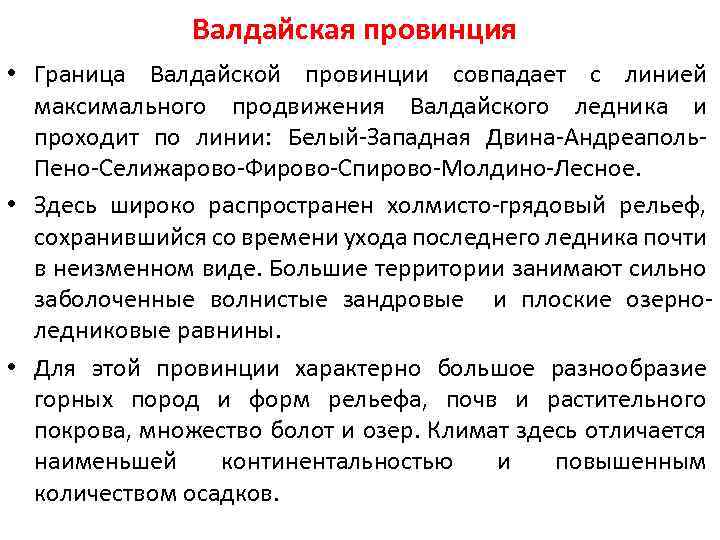 Валдайская провинция

• Граница Валдайской провинции совпадает с линией максимального продвижения Валдайского ледника и проходит по линии: Белый-Западная Двина-Андреаполь-Пено-Селижарово-Фирово-Спирово-Молдино-Лесное.

• Здесь широко распространен холмисто-грядовый рельеф, сохранившийся со времени ухода последнего ледника почти в неизменном виде. Большие территории занимают сильно заболоченные волнистые зандровые и плоские озерно-ледниковые равнины.

• Для этой провинции характерно большое разнообразие горных пород и форм рельефа, почв и растительного покрова, множество болот и озер. Климат здесь отличается наименьшей континентальностью и повышенным количеством осадков.